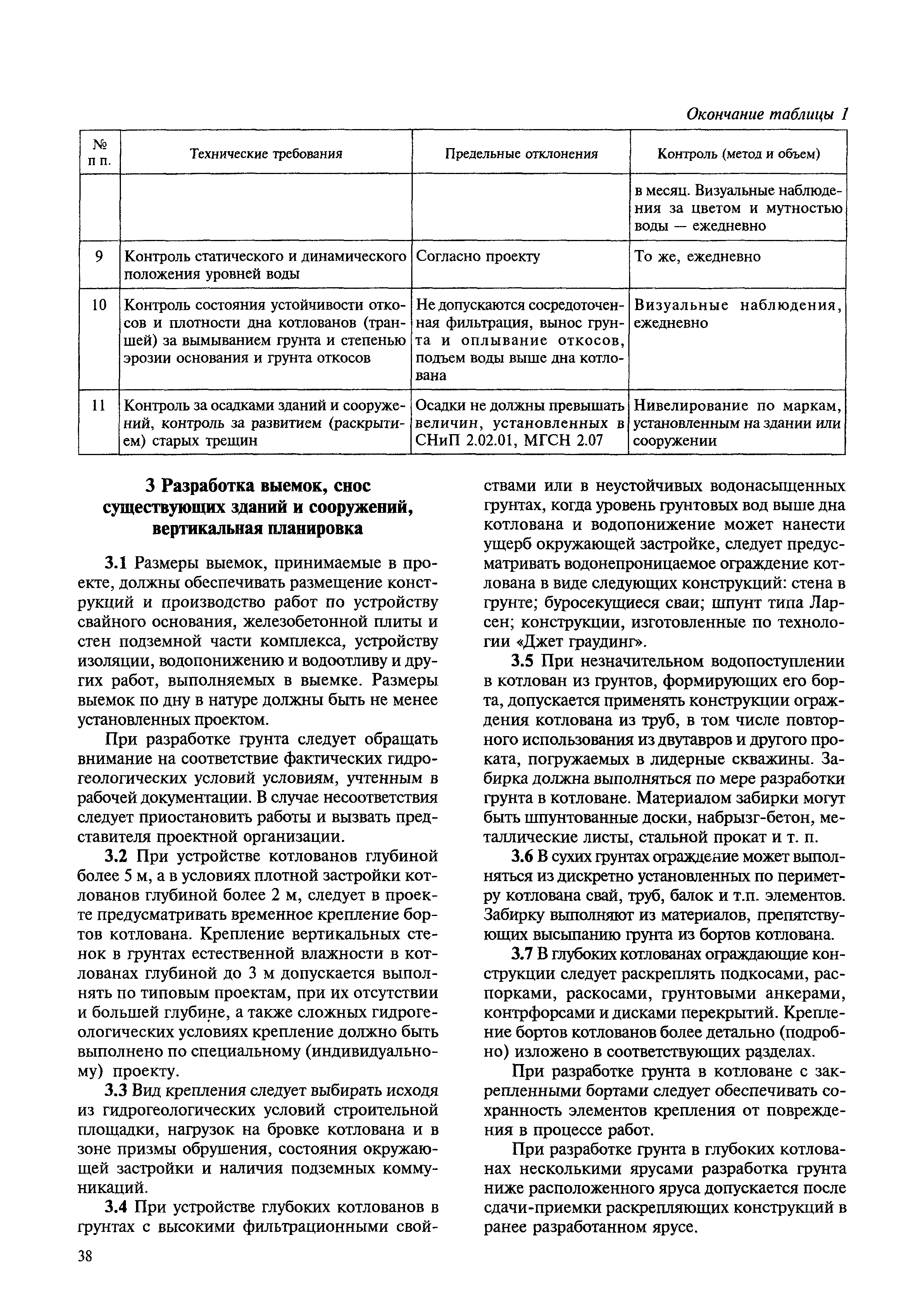 Окончание таблицы 1

| № п п. | Технические требования | Предельные отклонения | Контроль (метод и объем) |
|---|---|---|---|
| | | | в месяц. Визуальные наблюдения за цветом и мутностью воды — ежедневно |
| 9 | Контроль статического и динамического положения уровней воды | Согласно проекту | То же, ежедневно |
| 10 | Контроль состояния устойчивости откосов и плотности дна котлованов (траншей) за вымыванием грунта и степенью эрозии основания и грунта откосов | Не допускаются сосредоточенная фильтрация, вынос грунта и оплывание откосов, подъем воды выше дна котлована | Визуальные наблюдения, ежедневно |
| 11 | Контроль за осадками зданий и сооружений, контроль за развитием (раскрытием) старых трещин | Осадки не должны превышать величин, установленных в СНиП 2.02.01, МГСН 2.07 | Нивелирование по маркам, установленным на здании или сооружении |

3 Разработка выемок, снос существующих зданий и сооружений, вертикальная планировка

3.1 Размеры выемок, принимаемые в проекте, должны обеспечивать размещение конструкций и производство работ по устройству свайного основания, железобетонной плиты и стен подземной части комплекса, устройству изоляции, водопонижению и водоотливу и других работ, выполняемых в выемке. Размеры выемок по дну в натуре должны быть не менее установленных проектом.

При разработке грунта следует обращать внимание на соответствие фактических гидрогеологических условий условиям, учтенным в рабочей документации. В случае несоответствия следует приостановить работы и вызвать представителя проектной организации.

3.2 При устройстве котлованов глубиной более 5 м, а в условиях плотной застройки котлованов глубиной более 2 м, следует в проекте предусматривать временное крепление бортов котлована. Крепление вертикальных стенок в грунтах естественной влажности в котлованах глубиной до 3 м допускается выполнять по типовым проектам, при их отсутствии и большей глубине, а также сложных гидрогеологических условиях крепление должно быть выполнено по специальному (индивидуальному) проекту.

3.3 Вид крепления следует выбирать исходя из гидрогеологических условий строительной площадки, нагрузок на бровке котлована и в зоне призмы обрушения, состояния окружающей застройки и наличия подземных коммуникаций.

3.4 При устройстве глубоких котлованов в грунтах с высокими фильтрационными свойствами или в неустойчивых водонасыщенных грунтах, когда уровень грунтовых вод выше дна котлована и водопонижение может нанести ущерб окружающей застройке, следует предусматривать водонепроницаемое ограждение котлована в виде следующих конструкций: стена в грунте; буросекущиеся сваи; шпунт типа Ларсен; конструкции, изготовленные по технологии «Джет граудинг».

3.5 При незначительном водопоступлении в котлован из грунтов, формирующих его борта, допускается применять конструкции ограждения котлована из труб, в том числе повторного использования из двутавров и другого проката, погружаемых в лидерные скважины. Забирка должна выполняться по мере разработки грунта в котловане. Материалом забирки могут быть шпунтованные доски, набрызг-бетон, металлические листы, стальной прокат и т. п.

3.6 В сухих грунтах ограждение может выполняться из дискретно установленных по периметру котлована свай, труб, балок и т.п. элементов. Забирку выполняют из материалов, препятствующих высыпанию грунта из бортов котлована.

3.7 В глубоких котлованах ограждающие конструкции следует раскреплять подкосами, распорками, раскосами, грунтовыми анкерами, контрфорсами и дисками перекрытий. Крепление бортов котлованов более детально (подробно) изложено в соответствующих разделах.

При разработке грунта в котловане с закрепленными бортами следует обеспечивать сохранность элементов крепления от повреждения в процессе работ.

При разработке грунта в глубоких котлованах несколькими ярусами разработка грунта ниже расположенного яруса допускается после сдачи-приемки раскрепляющих конструкций в ранее разработанном ярусе.

38